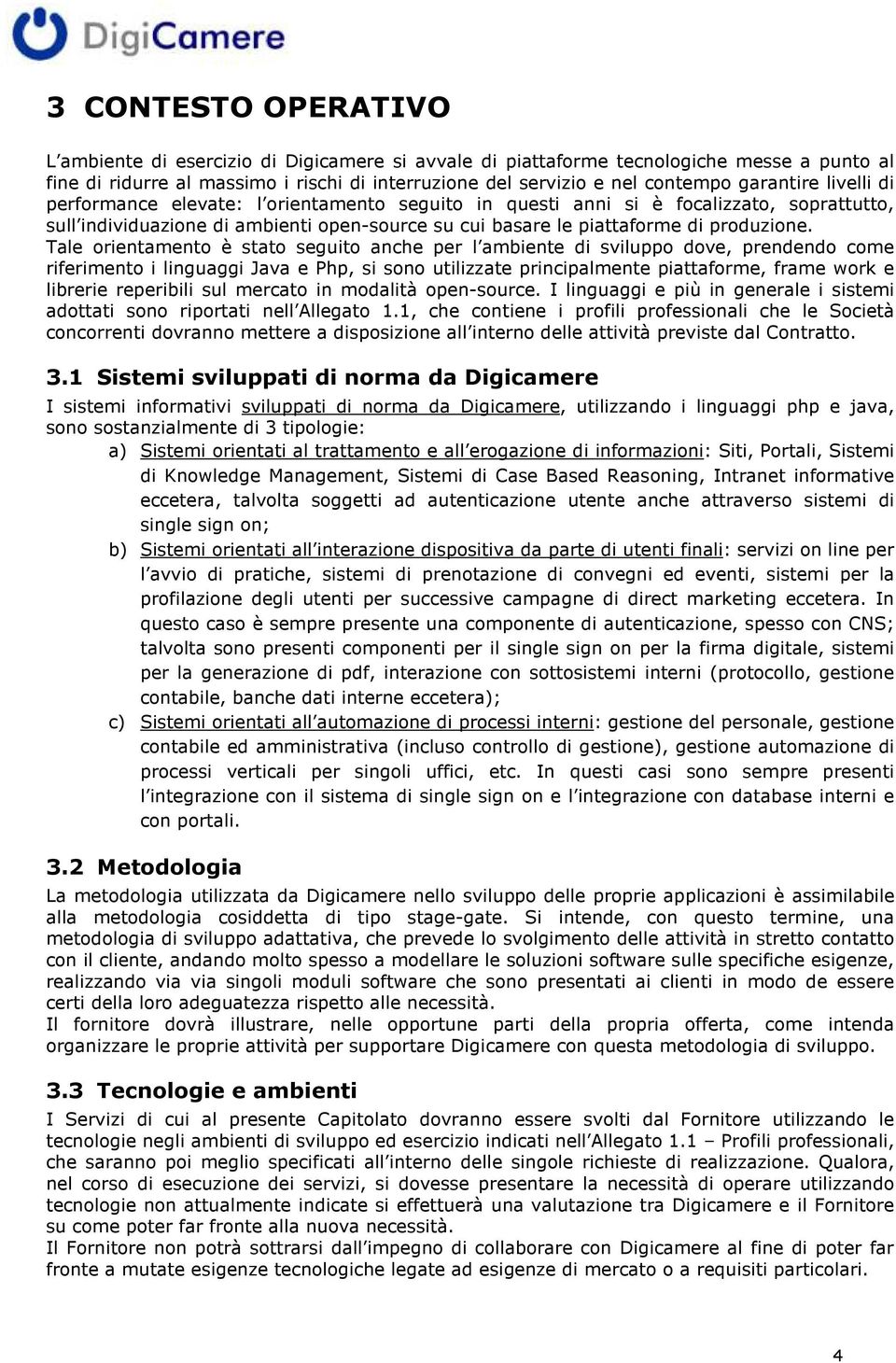 DigiCamere

3 CONTESTO OPERATIVO

L'ambiente di esercizio di Digicamere si avvale di piattaforme tecnologiche messe a punto al fine di ridurre al massimo i rischi di interruzione del servizio e nel contempo garantire livelli di performance elevate: l'orientamento seguito in questi anni si è focalizzato, soprattutto, sull'individuazione di ambienti open-source su cui basare le piattaforme di produzione.
Tale orientamento è stato seguito anche per l'ambiente di sviluppo dove, prendendo come riferimento i linguaggi Java e Php, si sono utilizzate principalmente piattaforme, frame work e librerie reperibili sul mercato in modalità open-source. I linguaggi e più in generale i sistemi adottati sono riportati nell'Allegato 1.1, che contiene i profili professionali che le Società concorrenti dovranno mettere a disposizione all'interno delle attività previste dal Contratto.

3.1 Sistemi sviluppati di norma da Digicamere

I sistemi informativi sviluppati di norma da Digicamere, utilizzando i linguaggi php e java, sono sostanzialmente di 3 tipologie:

a) Sistemi orientati al trattamento e all'erogazione di informazioni: Siti, Portali, Sistemi di Knowledge Management, Sistemi di Case Based Reasoning, Intranet informative eccetera, talvolta soggetti ad autenticazione utente anche attraverso sistemi di single sign on;

b) Sistemi orientati all'interazione dispositiva da parte di utenti finali: servizi on line per l'avvio di pratiche, sistemi di prenotazione di convegni ed eventi, sistemi per la profilazione degli utenti per successive campagne di direct marketing eccetera. In questo caso è sempre presente una componente di autenticazione, spesso con CNS; talvolta sono presenti componenti per il single sign on per la firma digitale, sistemi per la generazione di pdf, interazione con sottosistemi interni (protocollo, gestione contabile, banche dati interne eccetera);

c) Sistemi orientati all'automazione di processi interni: gestione del personale, gestione contabile ed amministrativa (incluso controllo di gestione), gestione automazione di processi verticali per singoli uffici, etc. In questi casi sono sempre presenti l'integrazione con il sistema di single sign on e l'integrazione con database interni e con portali.

3.2 Metodologia

La metodologia utilizzata da Digicamere nello sviluppo delle proprie applicazioni è assimilabile alla metodologia cosiddetta di tipo stage-gate. Si intende, con questo termine, una metodologia di sviluppo adattativa, che prevede lo svolgimento delle attività in stretto contatto con il cliente, andando molto spesso a modellare le soluzioni software sulle specifiche esigenze, realizzando via via singoli moduli software che sono presentati ai clienti in modo de essere certi della loro adeguatezza rispetto alle necessità.
Il fornitore dovrà illustrare, nelle opportune parti della propria offerta, come intenda organizzare le proprie attività per supportare Digicamere con questa metodologia di sviluppo.

3.3 Tecnologie e ambienti

I Servizi di cui al presente Capitolato dovranno essere svolti dal Fornitore utilizzando le tecnologie negli ambienti di sviluppo ed esercizio indicati nell'Allegato 1.1 – Profili professionali, che saranno poi meglio specificati all'interno delle singole richieste di realizzazione. Qualora, nel corso di esecuzione dei servizi, si dovesse presentare la necessità di operare utilizzando tecnologie non attualmente indicate si effettuerà una valutazione tra Digicamere e il Fornitore su come poter far fronte alla nuova necessità.
Il Fornitore non potrà sottrarsi dall'impegno di collaborare con Digicamere al fine di poter far fronte a mutate esigenze tecnologiche legate ad esigenze di mercato o a requisiti particolari.

4